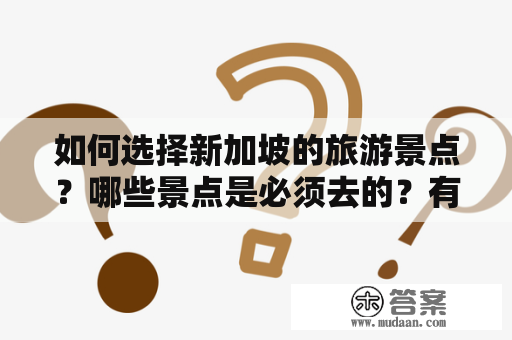 如何选择新加坡的旅游景点？哪些景点是必须去的？有

木 答案
www.mudaan.com